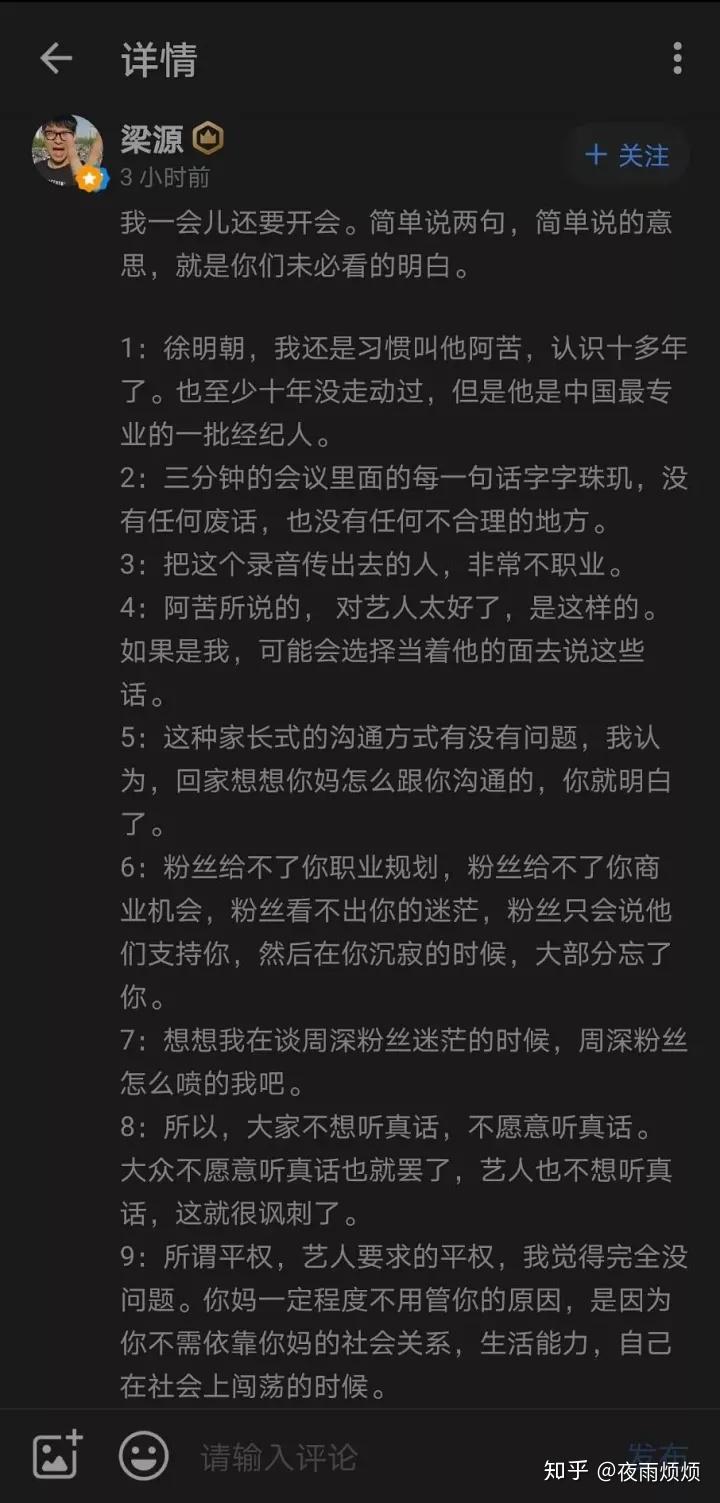 详情

梁源
3 小时前
+ 关注

我一会儿还要开会。简单说两句，简单说的意思，就是你们未必看的明白。

1：徐明朝，我还是习惯叫他阿苦，认识十多年了。也至少十年没走动过，但是他是中国最专业的一批经纪人。
2：三分钟的会议里面的每一句话字字珠玑，没有任何废话，也没有任何不合理的地方。
3：把这个录音传出去的人，非常不职业。
4：阿苦所说的， 对艺人太好了，是这样的。如果是我，可能会选择当着他的面去说这些话。
5：这种家长式的沟通方式有没有问题，我认为，回家想想你妈怎么跟你沟通的，你就明白了。
6：粉丝给不了你职业规划，粉丝给不了你商业机会，粉丝看不出你的迷茫，粉丝只会说他们支持你，然后在你沉寂的时候，大部分忘了你。
7：想想我在谈周深粉丝迷茫的时候，周深粉丝怎么喷的我吧。
8：所以，大家不想听真话，不愿意听真话。大众不愿意听真话也就罢了，艺人也不想听真话，这就很讽刺了。
9：所谓平权，艺人要求的平权，我觉得完全没问题。你妈一定程度不用管你的原因，是因为你不需依靠你妈的社会关系，生活能力，自己在社会上闯荡的时候。

请输入评论
发布
知乎 @夜雨烦烦